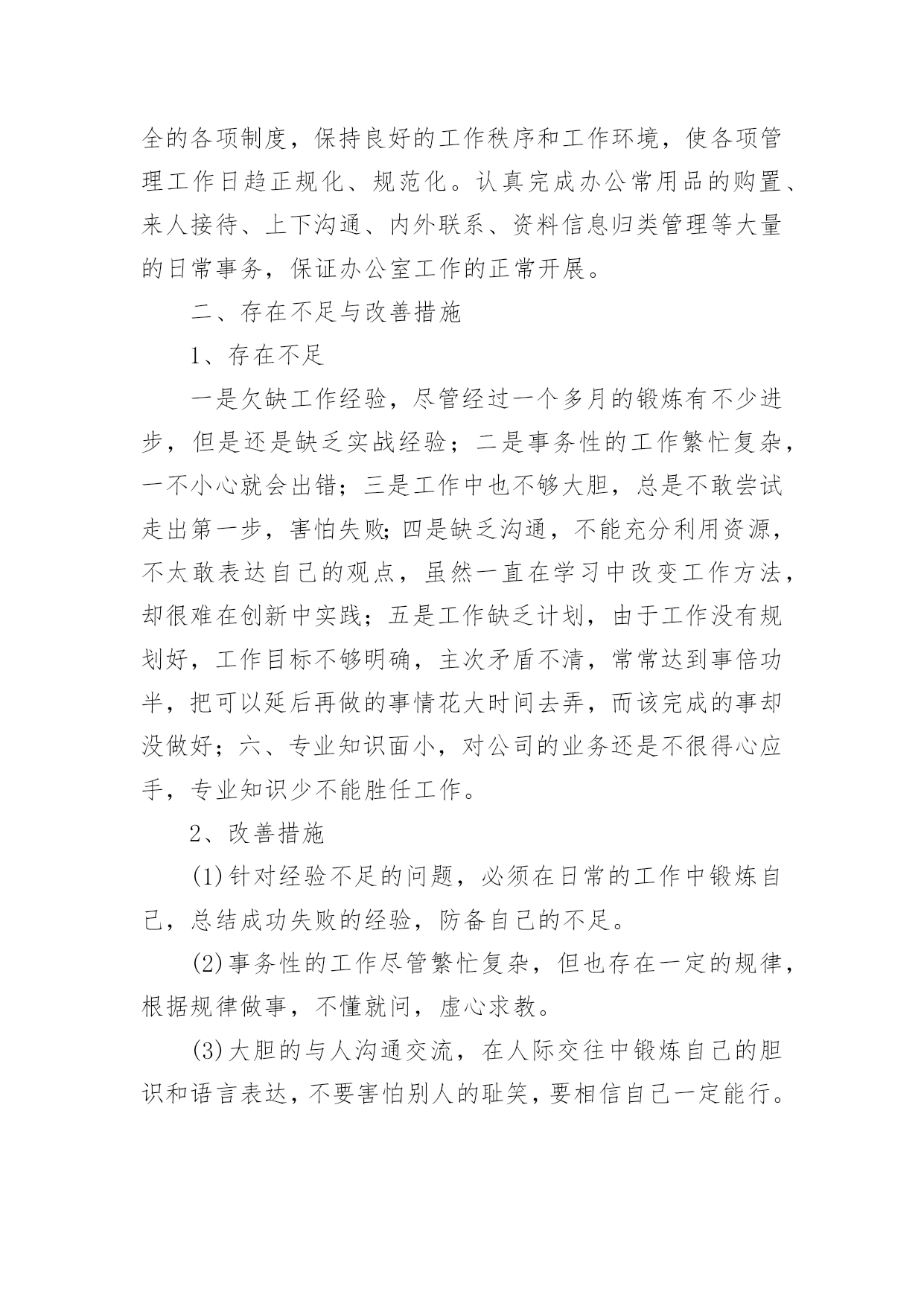 全的各项制度，保持良好的工作秩序和工作环境，使各项管理工作日趋正规化、规范化。认真完成办公常用品的购置、来人接待、上下沟通、内外联系、资料信息归类管理等大量的日常事务，保证办公室工作的正常开展。

二、存在不足与改善措施

1、存在不足

一是欠缺工作经验，尽管经过一个多月的锻炼有不少进步，但是还是缺乏实战经验；二是事务性的工作繁忙复杂，一不小心就会出错；三是工作中也不够大胆，总是不敢尝试走出第一步，害怕失败;四是缺乏沟通，不能充分利用资源，不太敢表达自己的观点，虽然一直在学习中改变工作方法，却很难在创新中实践；五是工作缺乏计划，由于工作没有规划好，工作目标不够明确，主次矛盾不清，常常达到事倍功半，把可以延后再做的事情花大时间去弄，而该完成的事却没做好；六、专业知识面小，对公司的业务还是不很得心应手，专业知识少不能胜任工作。

2、改善措施

(1)针对经验不足的问题，必须在日常的工作中锻炼自己，总结成功失败的经验，防备自己的不足。

(2)事务性的工作尽管繁忙复杂，但也存在一定的规律，根据规律做事，不懂就问，虚心求教。

(3)大胆的与人沟通交流，在人际交往中锻炼自己的胆识和语言表达，不要害怕别人的耻笑，要相信自己一定能行。